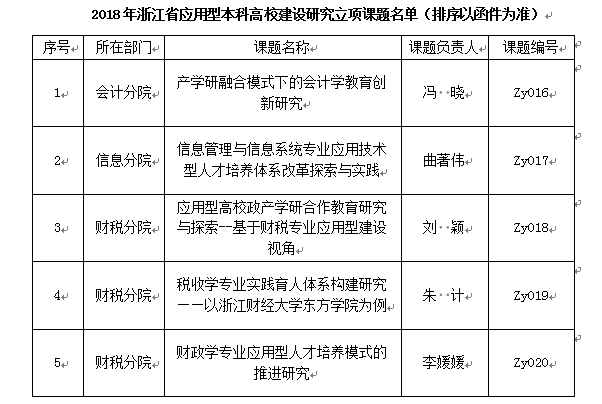 2018年浙江省应用型本科高校建设研究立项课题名单（排序以函件为准）

| 序号 | 所在部门 | 课题名称 | 课题负责人 | 课题编号 |
|---|---|---|---|---|
| 1 | 会计分院 | 产学研融合模式下的会计学教育创新研究 | 冯　晓 | Zy016 |
| 2 | 信息分院 | 信息管理与信息系统专业应用技术型人才培养体系改革探索与实践 | 曲著伟 | Zy017 |
| 3 | 财税分院 | 应用型高校政产学研合作教育研究与探索--基于财税专业应用型建设视角 | 刘　颖 | Zy018 |
| 4 | 财税分院 | 税收学专业实践育人体系构建研究——以浙江财经大学东方学院为例 | 朱　计 | Zy019 |
| 5 | 财税分院 | 财政学专业应用型人才培养模式的推进研究 | 李媛媛 | Zy020 |